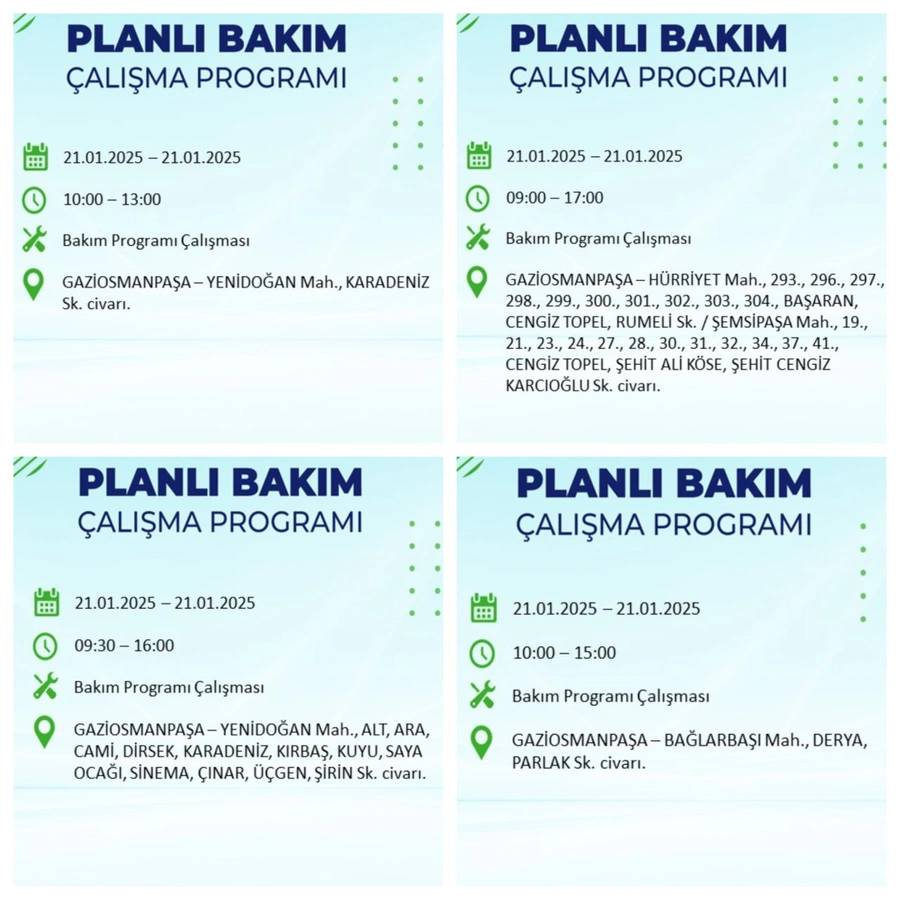 PLANLI BAKIM
ÇALIŞMA PROGRAMI

21.01.2025 – 21.01.2025

10:00 – 13:00

Bakım Programı Çalışması

GAZİOSMANPAŞA – YENİDOĞAN Mah., KARADENİZ Sk. civarı.

PLANLI BAKIM
ÇALIŞMA PROGRAMI

21.01.2025 – 21.01.2025

09:00 – 17:00

Bakım Programı Çalışması

GAZİOSMANPAŞA – HÜRRİYET Mah., 293., 296., 297., 298., 299., 300., 301., 302., 303., 304., BAŞARAN, CENGİZ TOPEL, RUMELİ Sk. / ŞEMSİPAŞA Mah., 19., 21., 23., 24., 27., 28., 30., 31., 32., 34., 37., 41., CENGİZ TOPEL, ŞEHİT ALİ KÖSE, ŞEHİT CENGİZ KARCIOĞLU Sk. civarı.

PLANLI BAKIM
ÇALIŞMA PROGRAMI

21.01.2025 – 21.01.2025

09:30 – 16:00

Bakım Programı Çalışması

GAZİOSMANPAŞA – YENİDOĞAN Mah., ALT, ARA, CAMİ, DİRSEK, KARADENİZ, KIRBAŞ, KUYU, SAYA OCAĞI, SİNEMA, ÇINAR, ÜÇGEN, ŞİRİN Sk. civarı.

PLANLI BAKIM
ÇALIŞMA PROGRAMI

21.01.2025 – 21.01.2025

10:00 – 15:00

Bakım Programı Çalışması

GAZİOSMANPAŞA – BAĞLARBAŞI Mah., DERYA, PARLAK Sk. civarı.